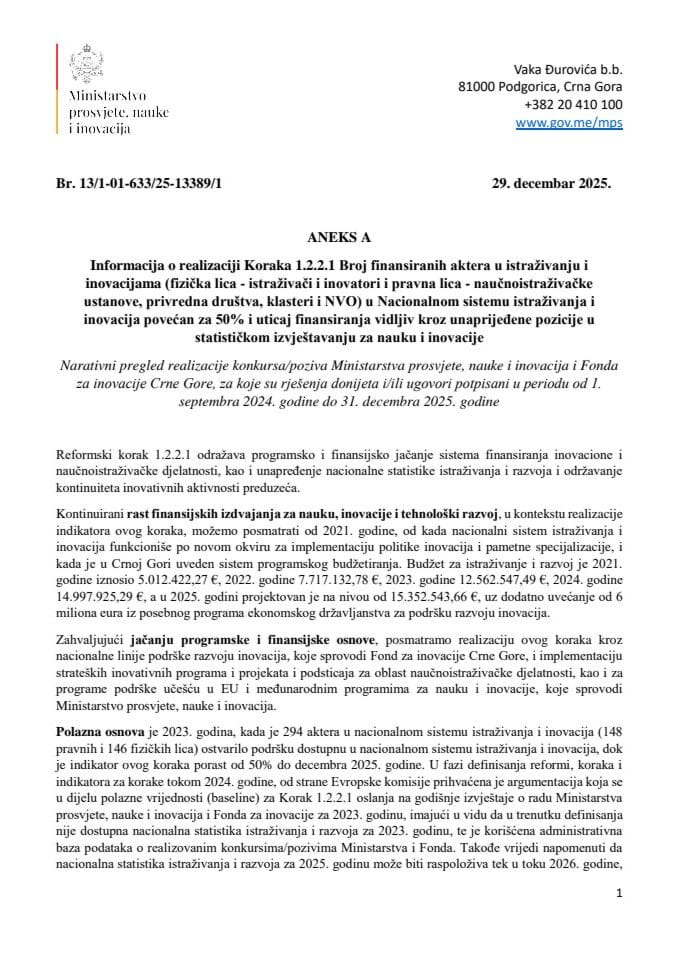 Ministarstvo prosvjete, nauke i inovacija

Vaka Đurovića b.b.
81000 Podgorica, Crna Gora
+382 20 410 100
www.gov.me/mps

Br. 13/1-01-633/25-13389/1

29. decembar 2025.

ANEKS A

Informacija o realizaciji Koraka 1.2.2.1 Broj finansiranih aktera u istraživanju i inovacijama (fizička lica - istraživači i inovatori i pravna lica - naučnoistraživačke ustanove, privredna društva, klasteri i NVO) u Nacionalnom sistemu istraživanja i inovacija povećan za 50% i uticaj finansiranja vidljiv kroz unaprijeđene pozicije u statističkom izvještavanju za nauku i inovacije

Narativni pregled realizacije konkursa/poziva Ministarstva prosvjete, nauke i inovacija i Fonda za inovacije Crne Gore, za koje su rješenja donijeta i/ili ugovori potpisani u periodu od 1. septembra 2024. godine do 31. decembra 2025. godine

Reformski korak 1.2.2.1 odražava programsko i finansijsko jačanje sistema finansiranja inovacione i naučnoistraživačke djelatnosti, kao i unapređenje nacionalne statistike istraživanja i razvoja i održavanje kontinuiteta inovativnih aktivnosti preduzeća.

Kontinuirani rast finansijskih izdvajanja za nauku, inovacije i tehnološki razvoj, u kontekstu realizacije indikatora ovog koraka, možemo posmatrati od 2021. godine, od kada nacionalni sistem istraživanja i inovacija funkcioniše po novom okviru za implementaciju politike inovacija i pametne specijalizacije, i kada je u Crnoj Gori uveden sistem programskog budžetiranja. Budžet za istraživanje i razvoj je 2021. godine iznosio 5.012.422,27 €, 2022. godine 7.717.132,78 €, 2023. godine 12.562.547,49 €, 2024. godine 14.997.925,29 €, a u 2025. godini projektovan je na nivou od 15.352.543,66 €, uz dodatno uvećanje od 6 miliona eura iz posebnog programa ekonomskog državljanstva za podršku razvoju inovacija.

Zahvaljujući jačanju programske i finansijske osnove, posmatramo realizaciju ovog koraka kroz nacionalne linije podrške razvoju inovacija, koje sprovodi Fond za inovacije Crne Gore, i implementaciju strateških inovativnih programa i projekata i podsticaja za oblast naučnoistraživačke djelatnosti, kao i za programe podrške učešću u EU i međunarodnim programima za nauku i inovacije, koje sprovodi Ministarstvo prosvjete, nauke i inovacija.

Polazna osnova je 2023. godina, kada je 294 aktera u nacionalnom sistemu istraživanja i inovacija (148 pravnih i 146 fizičkih lica) ostvarilo podršku dostupnu u nacionalnom sistemu istraživanja i inovacija, dok je indikator ovog koraka porast od 50% do decembra 2025. godine. U fazi definisanja reformi, koraka i indikatora za korake tokom 2024. godine, od strane Evropske komisije prihvaćena je argumentacija koja se u dijelu polazne vrijednosti (baseline) za Korak 1.2.2.1 oslanja na godišnje izvještaje o radu Ministarstva prosvjete, nauke i inovacija i Fonda za inovacije za 2023. godinu, imajući u vidu da u trenutku definisanja nije dostupna nacionalna statistika istraživanja i razvoja za 2023. godinu, te je korišćena administrativna baza podataka o realizovanim konkursima/pozivima Ministarstva i Fonda. Takođe vrijedi napomenuti da nacionalna statistika istraživanja i razvoja za 2025. godinu može biti raspoloživa tek u toku 2026. godine,

1